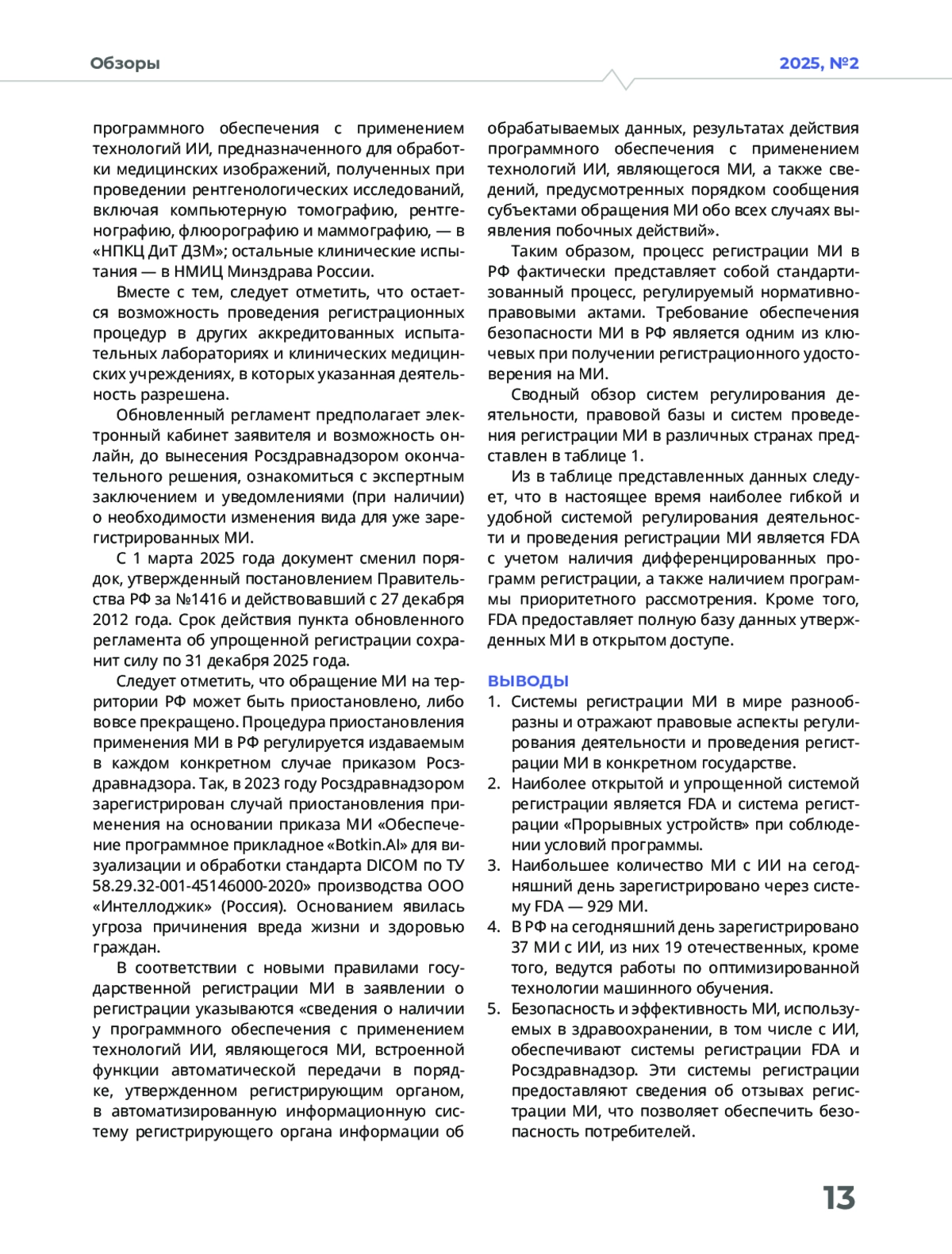 Обзоры

2025, №2

программного обеспечения с применением технологий ИИ, предназначенного для обработки медицинских изображений, полученных при проведении рентгенологических исследований, включая компьютерную томографию, рентгенографию, флюорографию и маммографию, — в «НПКЦ ДиТ ДЗМ»; остальные клинические испытания — в НМИЦ Минздрава России.

Вместе с тем, следует отметить, что остается возможность проведения регистрационных процедур в других аккредитованных испытательных лабораториях и клинических медицинских учреждениях, в которых указанная деятельность разрешена.

Обновленный регламент предполагает электронный кабинет заявителя и возможность онлайн, до вынесения Росздравнадзором окончательного решения, ознакомиться с экспертным заключением и уведомлениями (при наличии) о необходимости изменения вида для уже зарегистрированных МИ.

С 1 марта 2025 года документ сменил порядок, утвержденный постановлением Правительства РФ за №1416 и действовавший с 27 декабря 2012 года. Срок действия пункта обновленного регламента об упрощенной регистрации сохранит силу по 31 декабря 2025 года.

Следует отметить, что обращение МИ на территории РФ может быть приостановлено, либо вовсе прекращено. Процедура приостановления применения МИ в РФ регулируется издаваемым в каждом конкретном случае приказом Росздравнадзора. Так, в 2023 году Росздравнадзором зарегистрирован случай приостановления применения на основании приказа МИ «Обеспечение программное прикладное «Botkin.AI» для визуализации и обработки стандарта DICOM по ТУ 58.29.32-001-45146000-2020» производства ООО «Интеллоджик» (Россия). Основанием явилась угроза причинения вреда жизни и здоровью граждан.

В соответствии с новыми правилами государственной регистрации МИ в заявлении о регистрации указываются «сведения о наличии у программного обеспечения с применением технологий ИИ, являющегося МИ, встроенной функции автоматической передачи в порядке, утвержденном регистрирующим органом, в автоматизированную информационную систему регистрирующего органа информации об обрабатываемых данных, результатах действия программного обеспечения с применением технологий ИИ, являющегося МИ, а также сведений, предусмотренных порядком сообщения субъектами обращения МИ обо всех случаях выявления побочных действий».

Таким образом, процесс регистрации МИ в РФ фактически представляет собой стандартизованный процесс, регулируемый нормативно-правовыми актами. Требование обеспечения безопасности МИ в РФ является одним из ключевых при получении регистрационного удостоверения на МИ.

Сводный обзор систем регулирования деятельности, правовой базы и систем проведения регистрации МИ в различных странах представлен в таблице 1.

Из в таблице представленных данных следует, что в настоящее время наиболее гибкой и удобной системой регулирования деятельности и проведения регистрации МИ является FDA с учетом наличия дифференцированных программ регистрации, а также наличием программы приоритетного рассмотрения. Кроме того, FDA предоставляет полную базу данных утвержденных МИ в открытом доступе.

ВЫВОДЫ

1. Системы регистрации МИ в мире разнообразны и отражают правовые аспекты регулирования деятельности и проведения регистрации МИ в конкретном государстве.
2. Наиболее открытой и упрощенной системой регистрации является FDA и система регистрации «Прорывных устройств» при соблюдении условий программы.
3. Наибольшее количество МИ с ИИ на сегодняшний день зарегистрировано через систему FDA — 929 МИ.
4. В РФ на сегодняшний день зарегистрировано 37 МИ с ИИ, из них 19 отечественных, кроме того, ведутся работы по оптимизированной технологии машинного обучения.
5. Безопасность и эффективность МИ, используемых в здравоохранении, в том числе с ИИ, обеспечивают системы регистрации FDA и Росздравнадзор. Эти системы регистрации предоставляют сведения об отзывах регистрации МИ, что позволяет обеспечить безопасность потребителей.

13